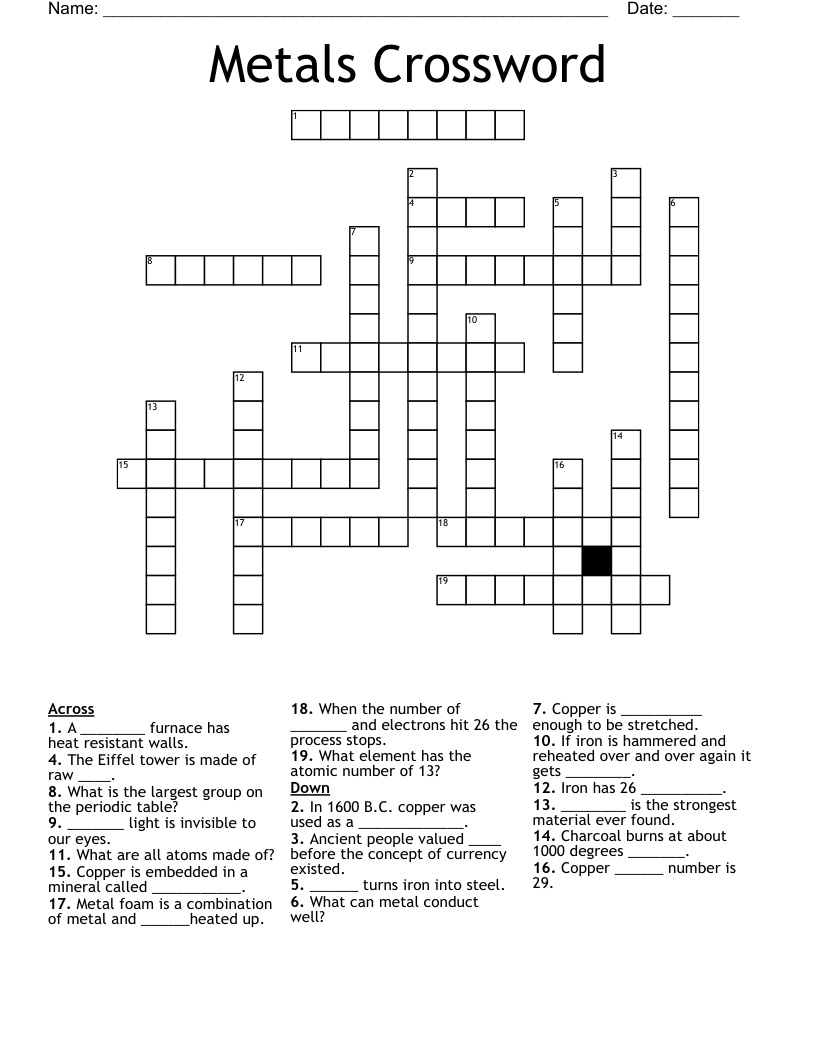 Name: ____ Date: ____

Metals Crossword

1

2 3

4 5 6

7

8 9

10

11

12

13

14

15 16

17 18

19

Across
1. A ____ furnace has heat resistant walls.
4. The Eiffel tower is made of raw ____.
8. What is the largest group on the periodic table?
9. ____ light is invisible to our eyes.
11. What are all atoms made of?
15. Copper is embedded in a mineral called ____.
17. Metal foam is a combination of metal and ____heated up.
18. When the number of ____ and electrons hit 26 the process stops.
19. What element has the atomic number of 13?

Down
2. In 1600 B.C. copper was used as a ____.
3. Ancient people valued ____ before the concept of currency existed.
5. ____ turns iron into steel.
6. What can metal conduct well?
7. Copper is ____ enough to be stretched.
10. If iron is hammered and reheated over and over again it gets ____.
12. Iron has 26 ____.
13. ____ is the strongest material ever found.
14. Charcoal burns at about 1000 degrees ____.
16. Copper ____ number is 29.